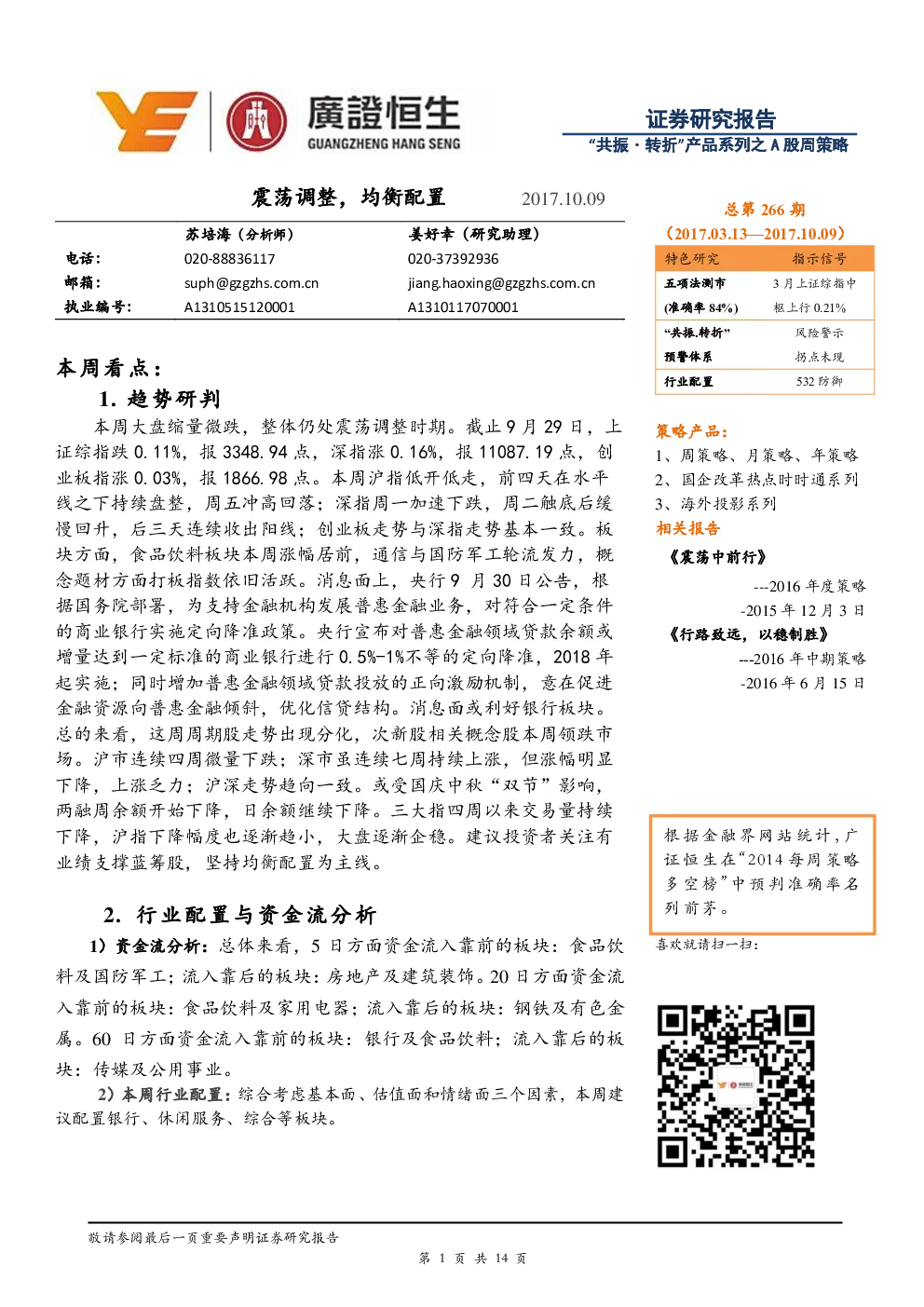 廣證恒生
GUANGZHENG HANG SENG

证券研究报告
“共振·转折”产品系列之 A 股周策略

震荡调整，均衡配置 2017.10.09

| | 苏培海（分析师） | 姜好幸（研究助理） |
|---|---|---|
| 电话： | 020-88836117 | 020-37392936 |
| 邮箱： | suph@gzgzhs.com.cn | jiang.haoxing@gzgzhs.com.cn |
| 执业编号: | A1310515120001 | A1310117070001 |

本周看点：

1. 趋势研判

本周大盘缩量微跌，整体仍处震荡调整时期。截止 9 月 29 日，上证综指跌 0.11%，报 3348.94 点，深指涨 0.16%，报 11087.19 点，创业板指涨 0.03%，报 1866.98 点。本周沪指低开低走，前四天在水平线之下持续盘整，周五冲高回落；深指周一加速下跌，周二触底后缓慢回升，后三天连续收出阳线；创业板走势与深指走势基本一致。板块方面，食品饮料板块本周涨幅居前，通信与国防军工轮流发力，概念题材方面打板指数依旧活跃。消息面上，央行 9 月 30 日公告，根据国务院部署，为支持金融机构发展普惠金融业务，对符合一定条件的商业银行实施定向降准政策。央行宣布对普惠金融领域贷款余额或增量达到一定标准的商业银行进行 0.5%-1%不等的定向降准，2018 年起实施；同时增加普惠金融领域贷款投放的正向激励机制，意在促进金融资源向普惠金融倾斜，优化信贷结构。消息面或利好银行板块。总的来看，这周周期股走势出现分化，次新股相关概念股本周领跌市场。沪市连续四周微量下跌；深市虽连续七周持续上涨，但涨幅明显下降，上涨乏力；沪深走势趋向一致。或受国庆中秋“双节”影响，两融周余额开始下降，日余额继续下降。三大指四周以来交易量持续下降，沪指下降幅度也逐渐趋小，大盘逐渐企稳。建议投资者关注有业绩支撑蓝筹股，坚持均衡配置为主线。

2. 行业配置与资金流分析

1）资金流分析：总体来看，5 日方面资金流入靠前的板块：食品饮料及国防军工；流入靠后的板块：房地产及建筑装饰。20 日方面资金流入靠前的板块：食品饮料及家用电器；流入靠后的板块：钢铁及有色金属。60 日方面资金流入靠前的板块：银行及食品饮料；流入靠后的板块：传媒及公用事业。

2）本周行业配置：综合考虑基本面、估值面和情绪面三个因素，本周建议配置银行、休闲服务、综合等板块。

总第 266 期
（2017.03.13—2017.10.09）

| 特色研究 | 指示信号 |
|---|---|
| 五项法测市（准确率 84%） | 3 月上证综指中枢上行 0.21% |
| “共振.转折”预警体系 | 风险警示 拐点未现 |
| 行业配置 | 532 防御 |

策略产品：
1、周策略、月策略、年策略
2、国企改革热点时时通系列
3、海外投影系列

相关报告

《震荡中前行》
---2016 年度策略
-2015 年 12 月 3 日
《行路致远，以稳制胜》
---2016 年中期策略
-2016 年 6 月 15 日

根据金融界网站统计，广证恒生在“2014 每周策略多空榜”中预判准确率名列前茅。

喜欢就请扫一扫：

敬请参阅最后一页重要声明证券研究报告

第 1 页 共 14 页